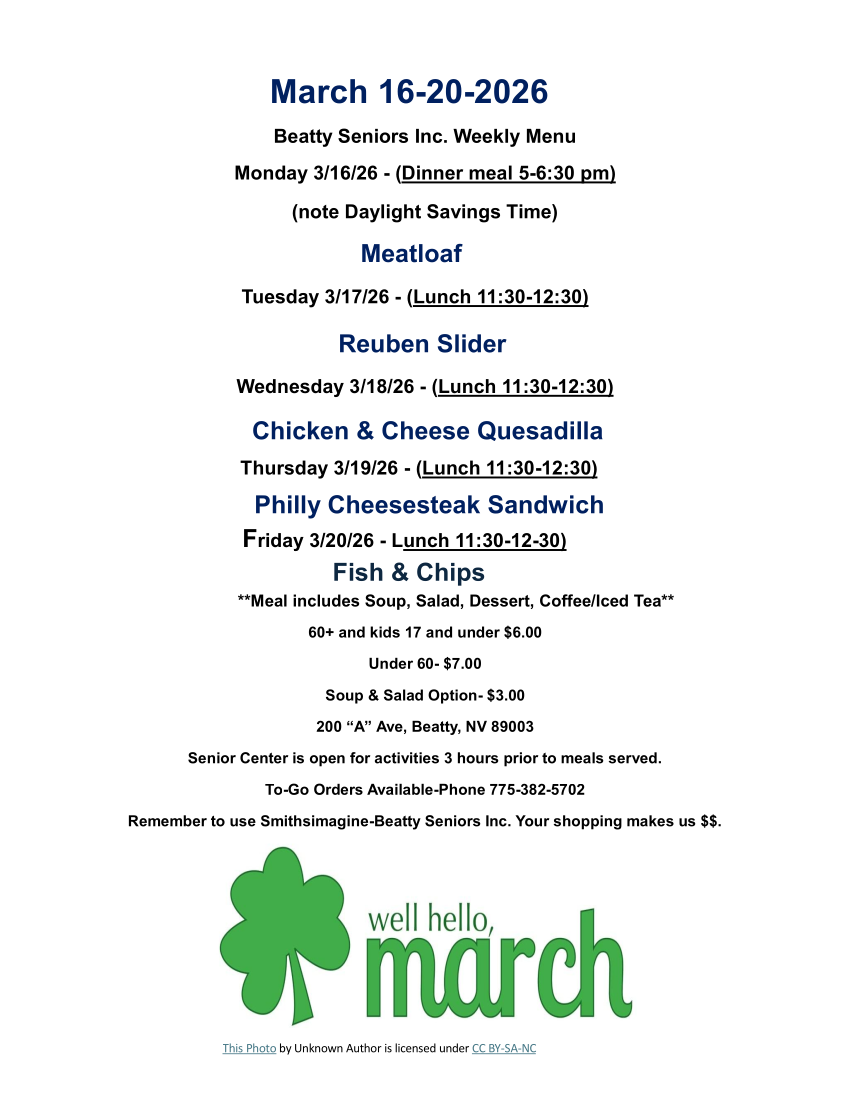 March 16-20-2026

Beatty Seniors Inc. Weekly Menu

Monday 3/16/26 - (Dinner meal 5-6:30 pm)

(note Daylight Savings Time)

Meatloaf

Tuesday 3/17/26 - (Lunch 11:30-12:30)

Reuben Slider

Wednesday 3/18/26 - (Lunch 11:30-12:30)

Chicken & Cheese Quesadilla

Thursday 3/19/26 - (Lunch 11:30-12:30)

Philly Cheesesteak Sandwich

Friday 3/20/26 - Lunch 11:30-12-30)

Fish & Chips

**Meal includes Soup, Salad, Dessert, Coffee/Iced Tea**

60+ and kids 17 and under $6.00

Under 60- $7.00

Soup & Salad Option- $3.00

200 “A” Ave, Beatty, NV 89003

Senior Center is open for activities 3 hours prior to meals served.

To-Go Orders Available-Phone 775-382-5702

Remember to use Smithsimagine-Beatty Seniors Inc. Your shopping makes us $$.

well hello, march

This Photo by Unknown Author is licensed under CC BY-SA-NC